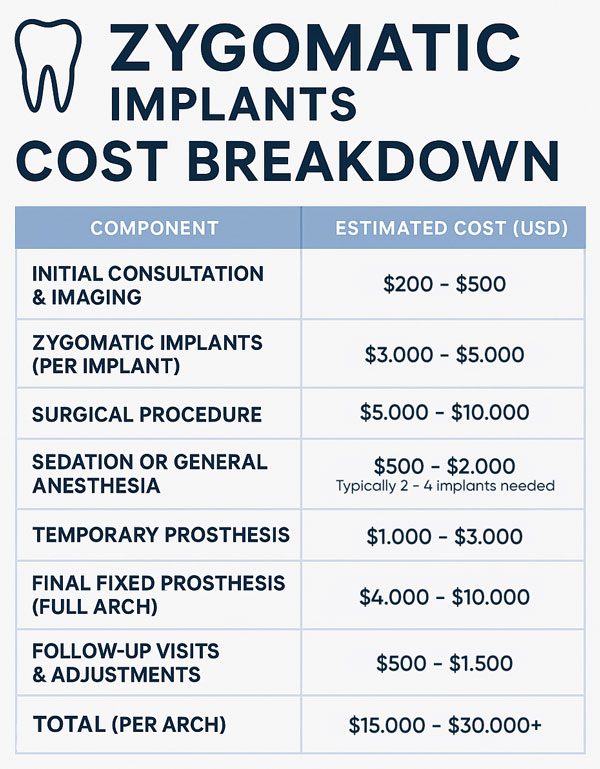 ZYGOMATIC IMPLANTS
COST BREAKDOWN

| COMPONENT | ESTIMATED COST (USD) |
|---|---|
| INITIAL CONSULTATION & IMAGING | \$200 - \$500 |
| ZYGOMATIC IMPLANTS (PER IMPLANT) | \$3.000 - \$5.000 |
| SURGICAL PROCEDURE | \$5.000 - \$10.000 |
| SEDATION OR GENERAL ANESTHESIA | \$500 - \$2.000 Typically 2 - 4 implants needed |
| TEMPORARY PROSTHESIS | \$1.000 - \$3.000 |
| FINAL FIXED PROSTHESIS (FULL ARCH) | \$4.000 - \$10.000 |
| FOLLOW-UP VISITS & ADJUSTMENTS | \$500 - \$1.500 |
| TOTAL (PER ARCH) | \$15.000 - \$30.000+ |